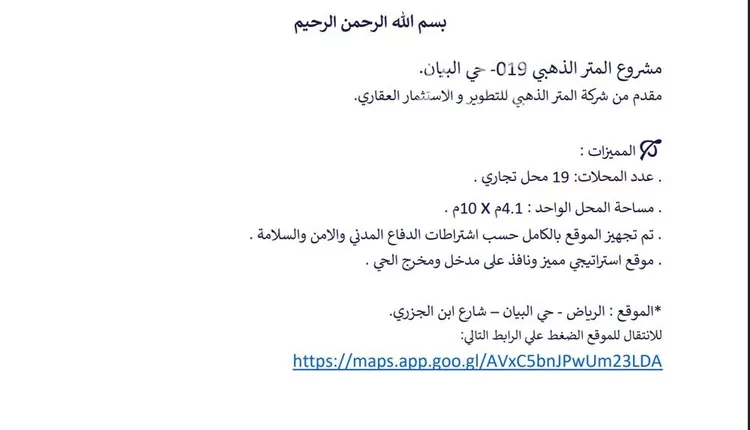 بسم الله الرحمن الرحيم

مشروع المتر الذهبي 019- حي البيان.
مقدم من شركة المتر الذهبي للتطوير و الاستثمار العقاري.

المميزات :
. عدد المحلات: 19 محل تجاري .
. مساحة المحل الواحد : 4.1م X 10م .
. تم تجهيز الموقع بالكامل حسب اشتراطات الدفاع المدني والامن والسلامة .
. موقع استراتيجي مميز ونافذ على مدخل ومخرج الحي .

*الموقع : الرياض - حي البيان – شارع ابن الجزري.
للانتقال للموقع الضغط علي الرابط التالي:
https://maps.app.goo.gl/AVxC5bnJPwUm23LDA